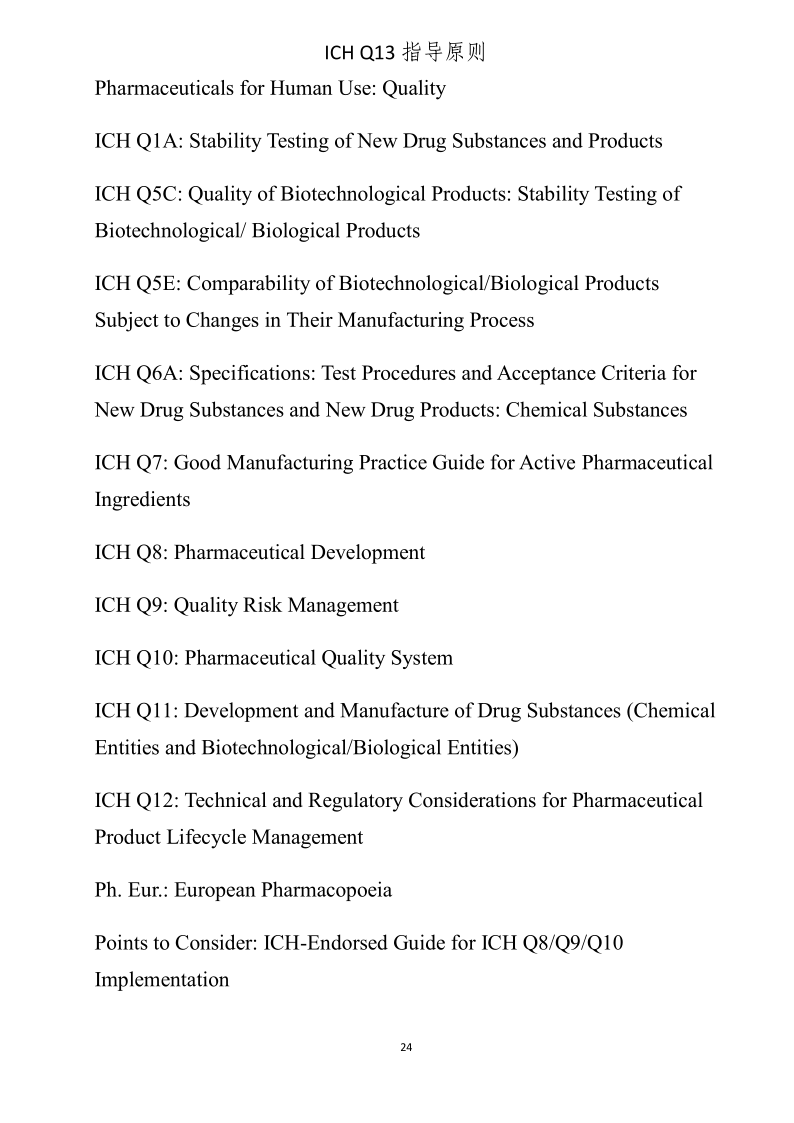 ICH Q13 指导原则

Pharmaceuticals for Human Use: Quality

ICH Q1A: Stability Testing of New Drug Substances and Products

ICH Q5C: Quality of Biotechnological Products: Stability Testing of Biotechnological/ Biological Products

ICH Q5E: Comparability of Biotechnological/Biological Products Subject to Changes in Their Manufacturing Process

ICH Q6A: Specifications: Test Procedures and Acceptance Criteria for New Drug Substances and New Drug Products: Chemical Substances

ICH Q7: Good Manufacturing Practice Guide for Active Pharmaceutical Ingredients

ICH Q8: Pharmaceutical Development

ICH Q9: Quality Risk Management

ICH Q10: Pharmaceutical Quality System

ICH Q11: Development and Manufacture of Drug Substances (Chemical Entities and Biotechnological/Biological Entities)

ICH Q12: Technical and Regulatory Considerations for Pharmaceutical Product Lifecycle Management

Ph. Eur.: European Pharmacopoeia

Points to Consider: ICH-Endorsed Guide for ICH Q8/Q9/Q10 Implementation

24